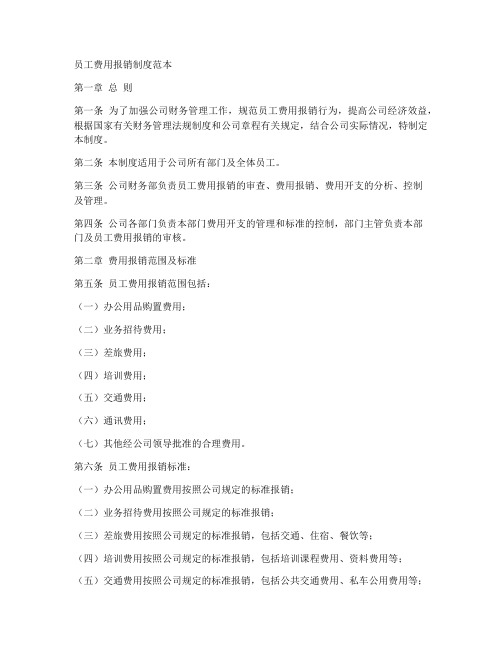 员工费用报销制度范本

第一章 总 则

第一条 为了加强公司财务管理工作，规范员工费用报销行为，提高公司经济效益，根据国家有关财务管理法规制度和公司章程有关规定，结合公司实际情况，特制定本制度。

第二条 本制度适用于公司所有部门及全体员工。

第三条 公司财务部负责员工费用报销的审查、费用报销、费用开支的分析、控制及管理。

第四条 公司各部门负责本部门费用开支的管理和标准的控制，部门主管负责本部门及员工费用报销的审核。

第二章 费用报销范围及标准

第五条 员工费用报销范围包括：

（一）办公用品购置费用；

（二）业务招待费用；

（三）差旅费用；

（四）培训费用；

（五）交通费用；

（六）通讯费用；

（七）其他经公司领导批准的合理费用。

第六条 员工费用报销标准：

（一）办公用品购置费用按照公司规定的标准报销；

（二）业务招待费用按照公司规定的标准报销；

（三）差旅费用按照公司规定的标准报销，包括交通、住宿、餐饮等；

（四）培训费用按照公司规定的标准报销，包括培训课程费用、资料费用等；

（五）交通费用按照公司规定的标准报销，包括公共交通费用、私车公用费用等；